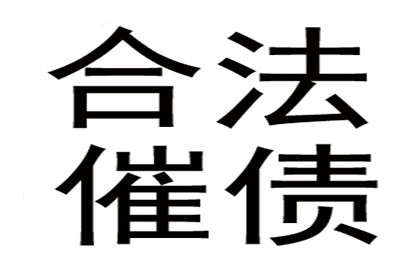 合法
催债